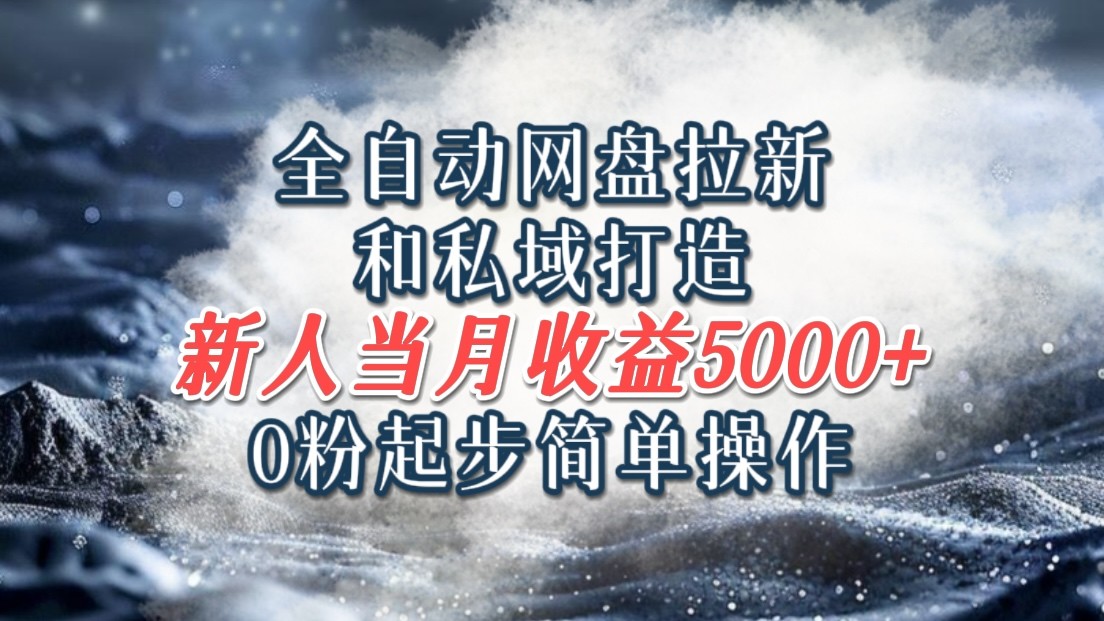 全自动网盘拉新
和私域打造
新人当月收益5000+
0粉起步简单操作